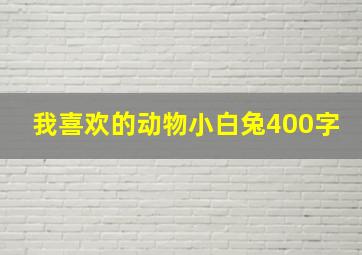 我喜欢的动物小白兔400字